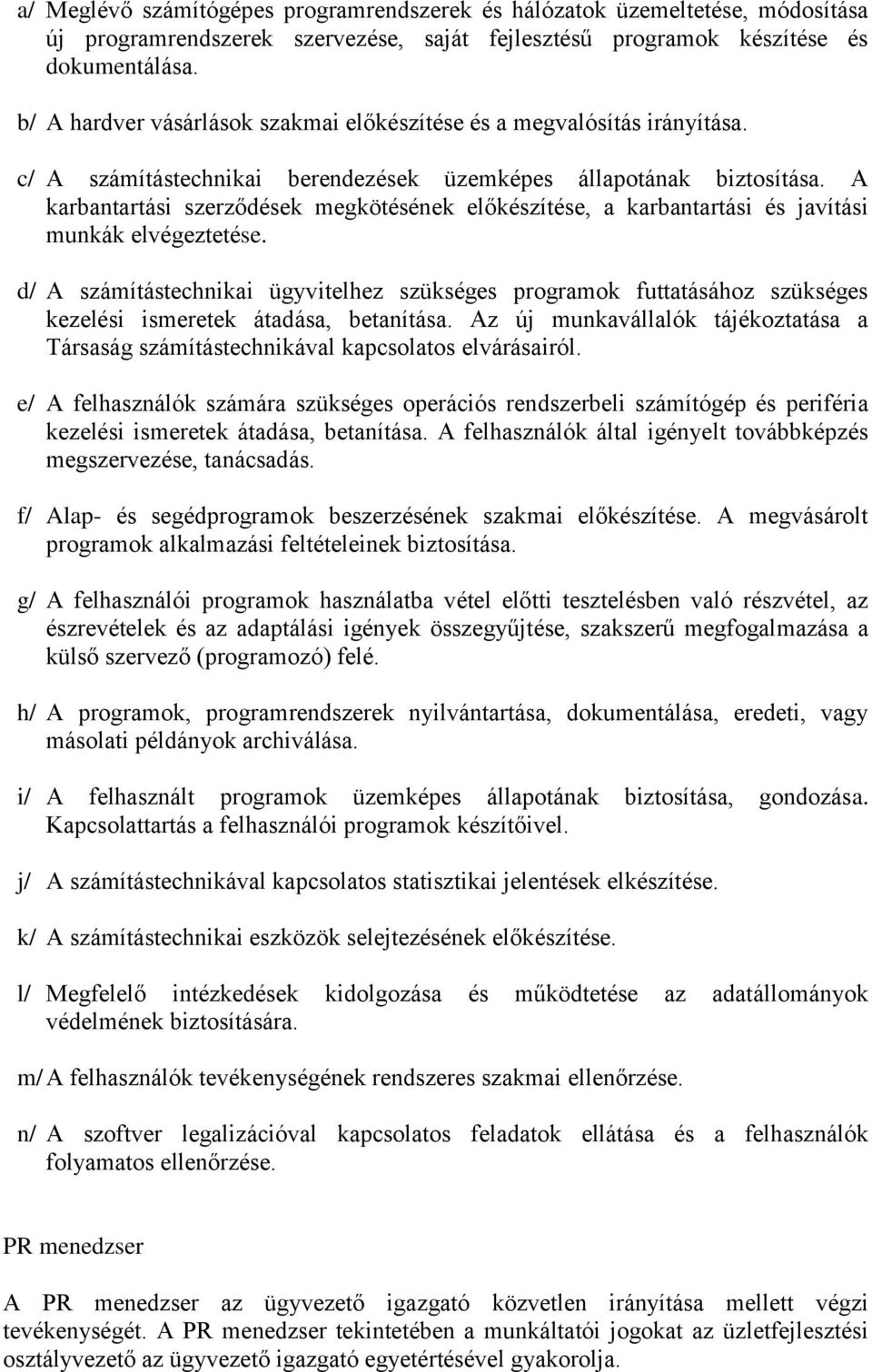 a/ Meglévő számítógépes programrendszerek és hálózatok üzemeltetése, módosítása új programrendszerek szervezése, saját fejlesztésű programok készítése és dokumentálása.

b/ A hardver vásárlások szakmai előkészítése és a megvalósítás irányítása.

c/ A számítástechnikai berendezések üzemképes állapotának biztosítása. A karbantartási szerződések megkötésének előkészítése, a karbantartási és javítási munkák elvégeztetése.

d/ A számítástechnikai ügyvitelhez szükséges programok futtatásához szükséges kezelési ismeretek átadása, betanítása. Az új munkavállalók tájékoztatása a Társaság számítástechnikával kapcsolatos elvárásairól.

e/ A felhasználók számára szükséges operációs rendszerbeli számítógép és periféria kezelési ismeretek átadása, betanítása. A felhasználók által igényelt továbbképzés megszervezése, tanácsadás.

f/ Alap- és segédprogramok beszerzésének szakmai előkészítése. A megvásárolt programok alkalmazási feltételeinek biztosítása.

g/ A felhasználói programok használatba vétel előtti tesztelésben való részvétel, az észrevételek és az adaptálási igények összegyűjtése, szakszerű megfogalmazása a külső szervező (programozó) felé.

h/ A programok, programrendszerek nyilvántartása, dokumentálása, eredeti, vagy másolati példányok archiválása.

i/ A felhasznált programok üzemképes állapotának biztosítása, gondozása. Kapcsolattartás a felhasználói programok készítőivel.

j/ A számítástechnikával kapcsolatos statisztikai jelentések elkészítése.

k/ A számítástechnikai eszközök selejtezésének előkészítése.

l/ Megfelelő intézkedések kidolgozása és működtetése az adatállományok védelmének biztosítására.

m/ A felhasználók tevékenységének rendszeres szakmai ellenőrzése.

n/ A szoftver legalizációval kapcsolatos feladatok ellátása és a felhasználók folyamatos ellenőrzése.

PR menedzser

A PR menedzser az ügyvezető igazgató közvetlen irányítása mellett végzi tevékenységét. A PR menedzser tekintetében a munkáltatói jogokat az üzletfejlesztési osztályvezető az ügyvezető igazgató egyetértésével gyakorolja.